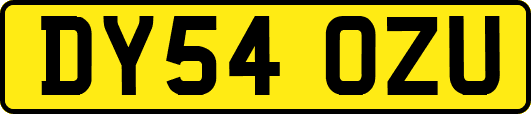 DY54 OZU